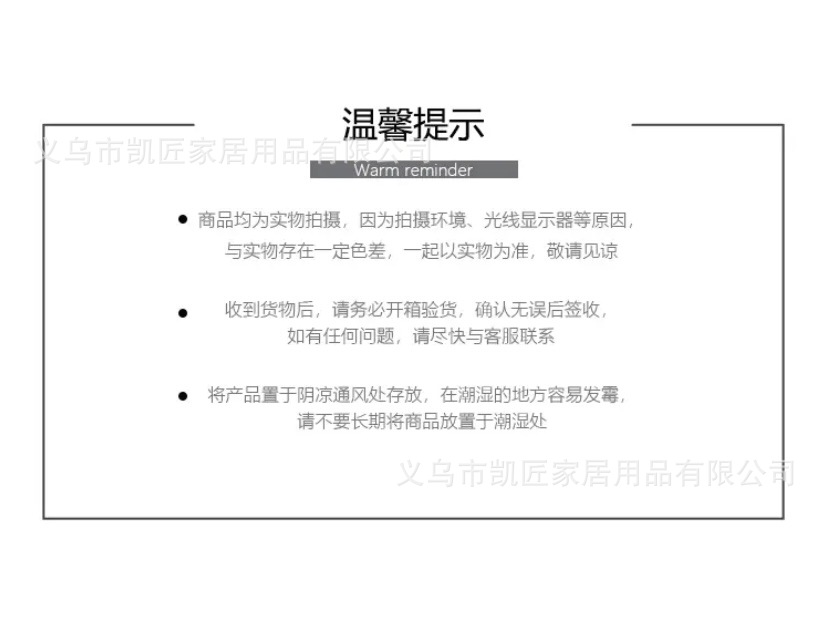 温馨提示

Warm reminder

• 商品均为实物拍摄，因为拍摄环境、光线显示器等原因，与实物存在一定色差，一起以实物为准，敬请见谅

• 收到货物后，请务必开箱验货，确认无误后签收，如有任何问题，请尽快与客服联系

• 将产品置于阴凉通风处存放，在潮湿的地方容易发霉，请不要长期将商品放置于潮湿处

义乌市凯匠家居用品有限公司